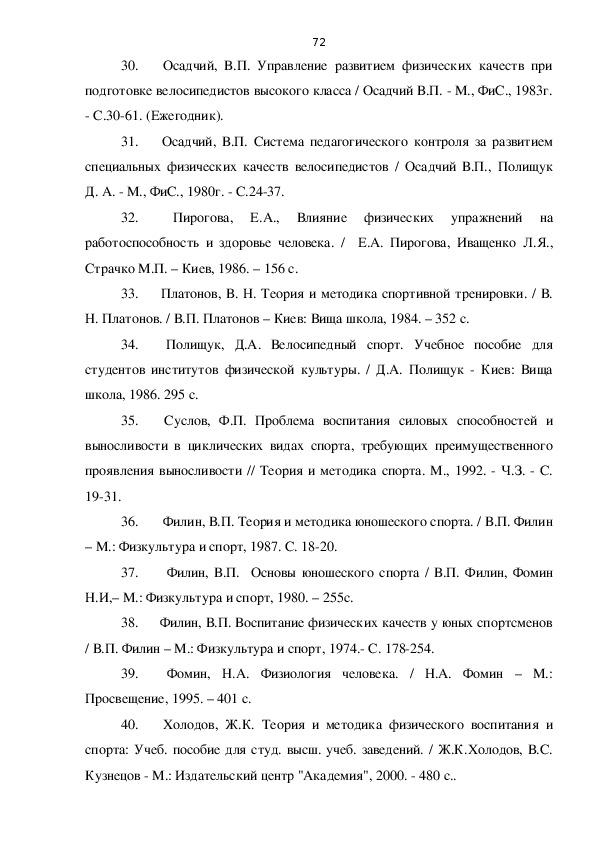 72

30. Осадчий, В.П. Управление развитием физических качеств при подготовке велосипедистов высокого класса / Осадчий В.П. - М., ФиС., 1983г. - С.30-61. (Ежегодник).

31. Осадчий, В.П. Система педагогического контроля за развитием специальных физических качеств велосипедистов / Осадчий В.П., Полищук Д. А. - М., ФиС., 1980г. - С.24-37.

32. Пирогова, Е.А., Влияние физических упражнений на работоспособность и здоровье человека. / Е.А. Пирогова, Иващенко Л.Я., Страчко М.П. – Киев, 1986. – 156 с.

33. Платонов, В. Н. Теория и методика спортивной тренировки. / В. Н. Платонов. / В.П. Платонов – Киев: Вища школа, 1984. – 352 с.

34. Полищук, Д.А. Велосипедный спорт. Учебное пособие для студентов институтов физической культуры. / Д.А. Полищук - Киев: Вища школа, 1986. 295 с.

35. Суслов, Ф.П. Проблема воспитания силовых способностей и выносливости в циклических видах спорта, требующих преимущественного проявления выносливости // Теория и методика спорта. М., 1992. - Ч.З. - С. 19-31.

36. Филин, В.П. Теория и методика юношеского спорта. / В.П. Филин – М.: Физкультура и спорт, 1987. С. 18-20.

37. Филин, В.П. Основы юношеского спорта / В.П. Филин, Фомин Н.И,– М.: Физкультура и спорт, 1980. – 255с.

38. Филин, В.П. Воспитание физических качеств у юных спортсменов / В.П. Филин – М.: Физкультура и спорт, 1974.- С. 178-254.

39. Фомин, Н.А. Физиология человека. / Н.А. Фомин – М.: Просвещение, 1995. – 401 с.

40. Холодов, Ж.К. Теория и методика физического воспитания и спорта: Учеб. пособие для студ. высш. учеб. заведений. / Ж.К.Холодов, В.С. Кузнецов - М.: Издательский центр "Академия", 2000. - 480 с..